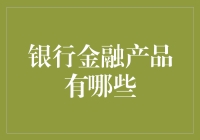 银行金融产品有哪些